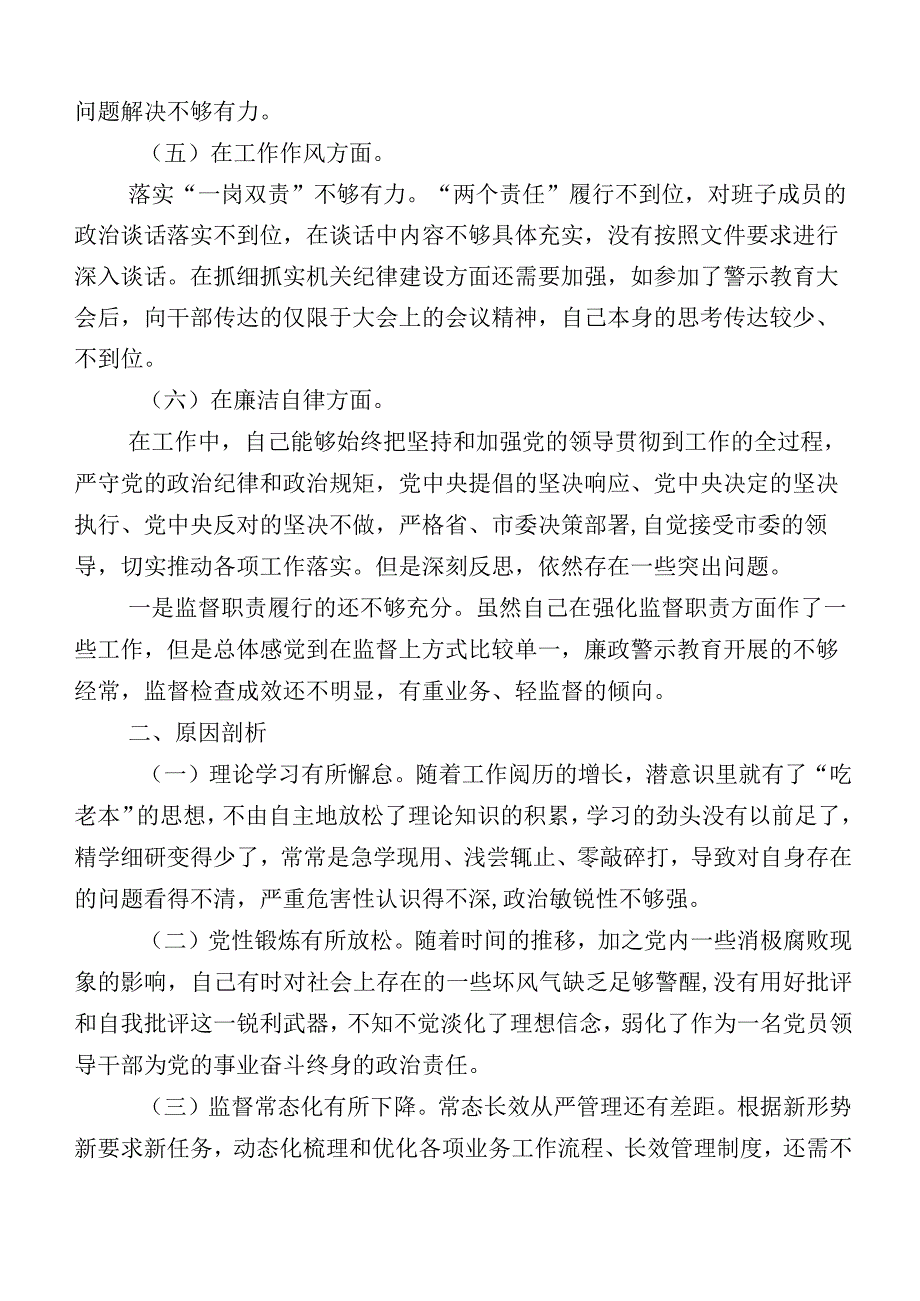 问题解决不够有力。

（五）在工作作风方面。

落实“一岗双责”不够有力。“两个责任”履行不到位，对班子成员的政治谈话落实不到位，在谈话中内容不够具体充实，没有按照文件要求进行深入谈话。在抓细抓实机关纪律建设方面还需要加强，如参加了警示教育大会后，向干部传达的仅限于大会上的会议精神，自己本身的思考传达较少、不到位。

（六）在廉洁自律方面。

在工作中，自己能够始终把坚持和加强党的领导贯彻到工作的全过程，严守党的政治纪律和政治规矩，党中央提倡的坚决响应、党中央决定的坚决执行、党中央反对的坚决不做，严格省、市委决策部署，自觉接受市委的领导，切实推动各项工作落实。但是深刻反思，依然存在一些突出问题。

一是监督职责履行的还不够充分。虽然自己在强化监督职责方面作了一些工作，但是总体感觉到在监督上方式比较单一，廉政警示教育开展的不够经常，监督检查成效还不明显，有重业务、轻监督的倾向。

二、原因剖析

（一）理论学习有所懈怠。随着工作阅历的增长，潜意识里就有了“吃老本”的思想，不由自主地放松了理论知识的积累，学习的劲头没有以前足了，精学细研变得少了，常常是急学现用、浅尝辄止、零敲碎打，导致对自身存在的问题看得不清，严重危害性认识得不深，政治敏锐性不够强。

（二）党性锻炼有所放松。随着时间的推移，加之党内一些消极腐败现象的影响，自己有时对社会上存在的一些坏风气缺乏足够警醒，没有用好批评和自我批评这一锐利武器，不知不觉淡化了理想信念，弱化了作为一名党员领导干部为党的事业奋斗终身的政治责任。

（三）监督常态化有所下降。常态长效从严管理还有差距。根据新形势新要求新任务，动态化梳理和优化各项业务工作流程、长效管理制度，还需不